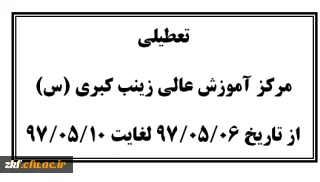 تعطیلی

مرکز آموزش عالی زینب کبری (س)

از تاریخ ۹۷/۰۵/۰۶ لغایت ۹۷/۰۵/۱۰

zkf.cfu.ac.ir